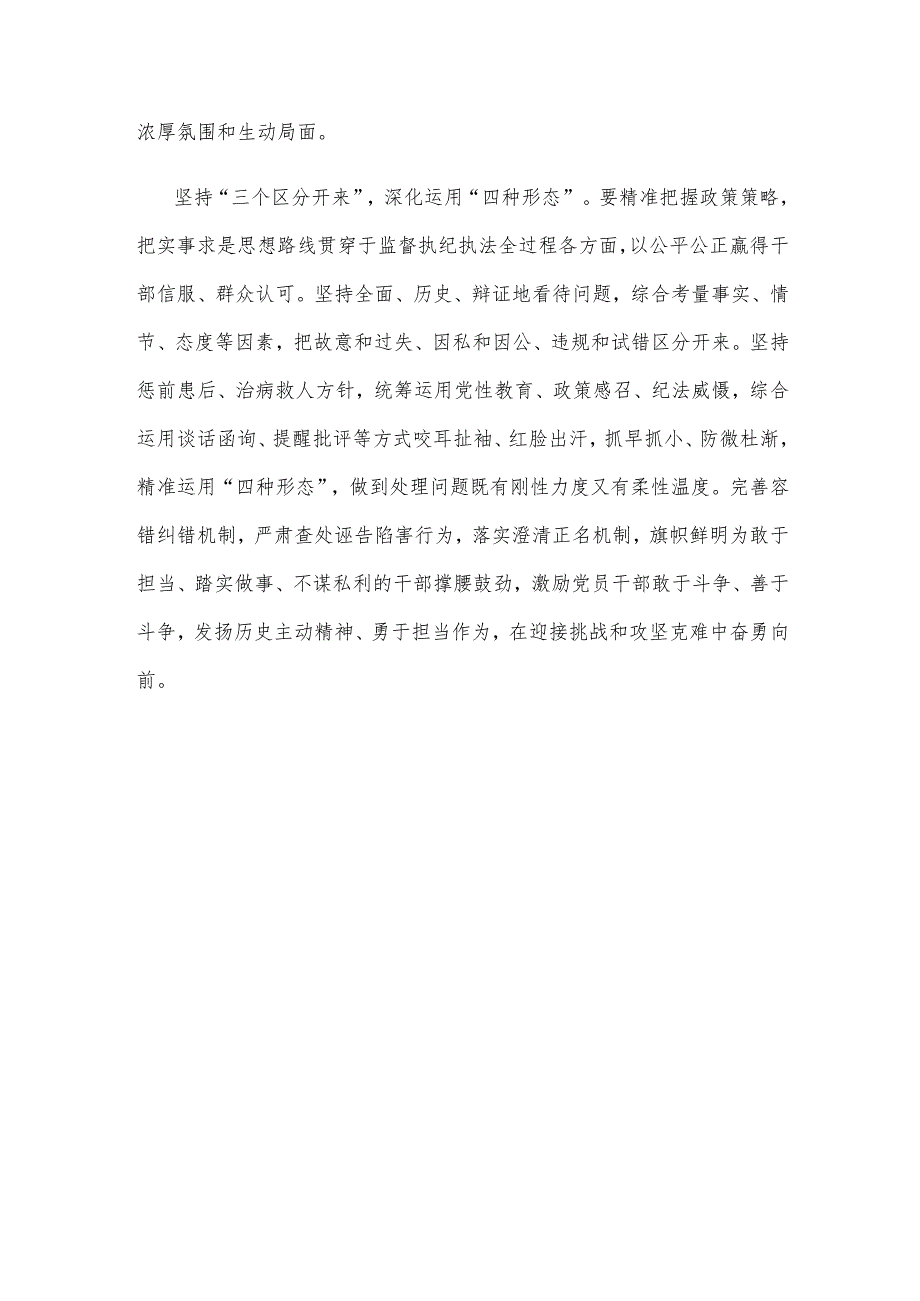 浓厚氛围和生动局面。

坚持“三个区分开来”，深化运用“四种形态”。要精准把握政策策略，把实事求是思想路线贯穿于监督执纪执法全过程各方面，以公平公正赢得干部信服、群众认可。坚持全面、历史、辩证地看待问题，综合考量事实、情节、态度等因素，把故意和过失、因私和因公、违规和试错区分开来。坚持惩前毖后、治病救人方针，统筹运用党性教育、政策感召、纪法威慑，综合运用谈话函询、提醒批评等方式咬耳扯袖、红脸出汗，抓早抓小、防微杜渐，精准运用“四种形态”，做到处理问题既有刚性力度又有柔性温度。完善容错纠错机制，严肃查处诬告陷害行为，落实澄清正名机制，旗帜鲜明为敢于担当、踏实做事、不谋私利的干部撑腰鼓劲，激励党员干部敢于斗争、善于斗争，发扬历史主动精神、勇于担当作为，在迎接挑战和攻坚克难中奋勇向前。